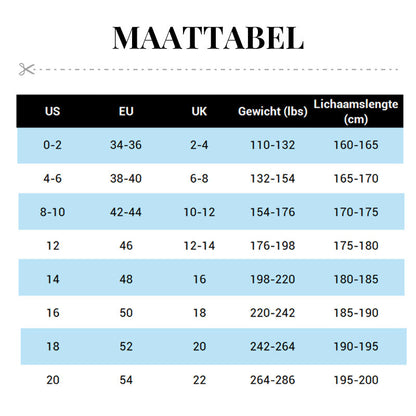 MAATTABEL

| US | EU | UK | Gewicht (lbs) | Lichaamslengte (cm) |
|---|---|---|---|---|
| 0-2 | 34-36 | 2-4 | 110-132 | 160-165 |
| 4-6 | 38-40 | 6-8 | 132-154 | 165-170 |
| 8-10 | 42-44 | 10-12 | 154-176 | 170-175 |
| 12 | 46 | 12-14 | 176-198 | 175-180 |
| 14 | 48 | 16 | 198-220 | 180-185 |
| 16 | 50 | 18 | 220-242 | 185-190 |
| 18 | 52 | 20 | 242-264 | 190-195 |
| 20 | 54 | 22 | 264-286 | 195-200 |